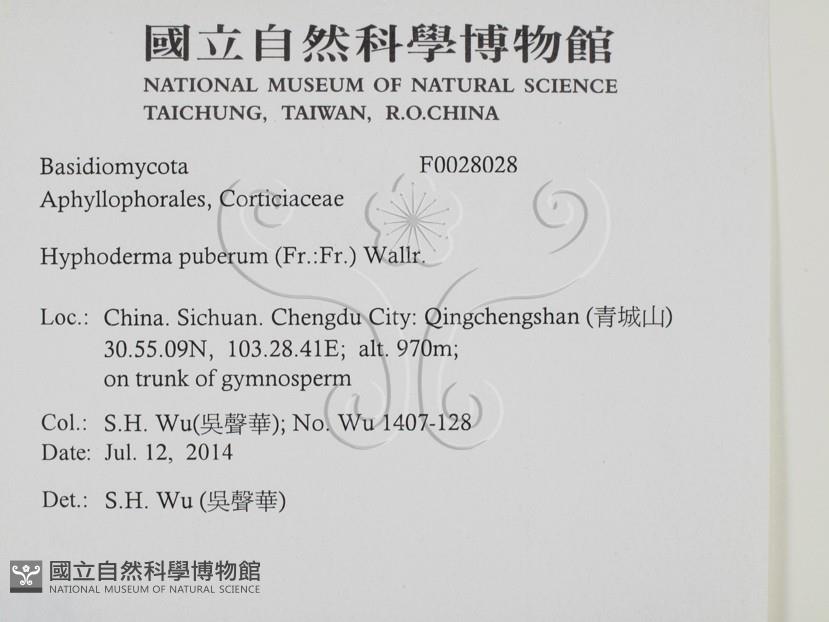 國立自然科學博物館
NATIONAL MUSEUM OF NATURAL SCIENCE
TAICHUNG, TAIWAN, R.O.CHINA

Basidiomycota F0028028
Aphyllophorales, Corticiaceae

Hyphoderma puberum (Fr.:Fr.) Wallr.

Loc.: China. Sichuan. Chengdu City: Qingchengshan (青城山)
30.55.09N, 103.28.41E; alt. 970m;
on trunk of gymnosperm

Col.: S.H. Wu(吳聲華); No. Wu 1407-128
Date: Jul. 12, 2014

Det.: S.H. Wu (吳聲華)

國立自然科學博物館
NATIONAL MUSEUM OF NATURAL SCIENCE